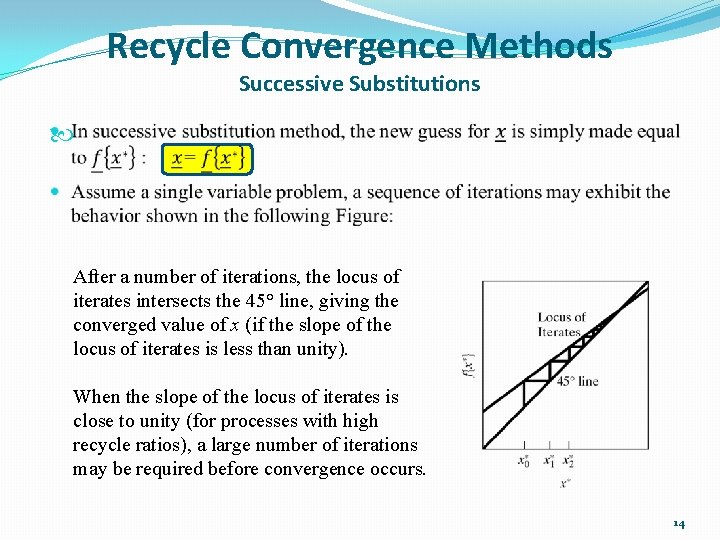 Recycle Convergence Methods
Successive Substitutions

In successive substitution method, the new guess for $\underline{x}$ is simply made equal to $\underline{f}\{\underline{x}^*\}$ : $\underline{x} = \underline{f}\{\underline{x}^*\}$

Assume a single variable problem, a sequence of iterations may exhibit the behavior shown in the following Figure:

After a number of iterations, the locus of iterates intersects the 45° line, giving the converged value of $x$ (if the slope of the locus of iterates is less than unity).

When the slope of the locus of iterates is close to unity (for processes with high recycle ratios), a large number of iterations may be required before convergence occurs.

Locus of Iterates
45° line
$f\{x^*\}$
$x_0^*$ $x_1^*$ $x_2^*$
$x^*$

14